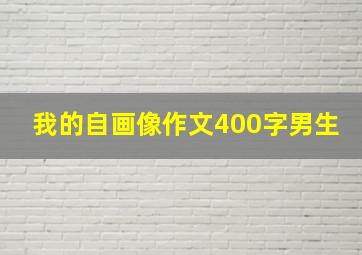 我的自画像作文400字男生